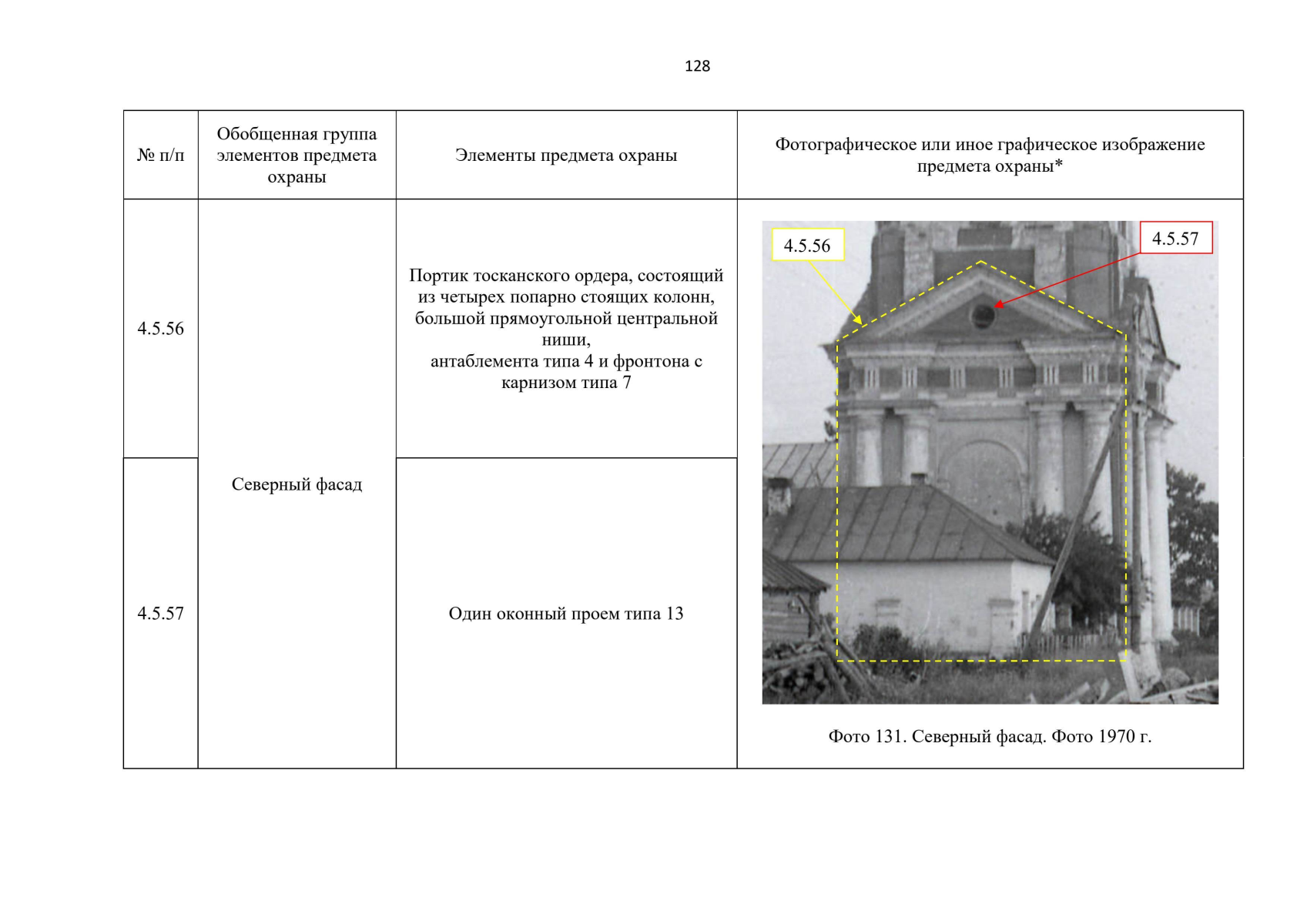 128

| № п/п | Обобщенная группа элементов предмета охраны | Элементы предмета охраны | Фотографическое или иное графическое изображение предмета охраны* |
|---|---|---|---|
| 4.5.56 | Северный фасад | Портик тосканского ордера, состоящий из четырех попарно стоящих колонн, большой прямоугольной центральной ниши, антаблемента типа 4 и фронтона с карнизом типа 7 | 4.5.56 4.5.57 Фото 131. Северный фасад. Фото 1970 г. |
| 4.5.57 | | Один оконный проем типа 13 | |